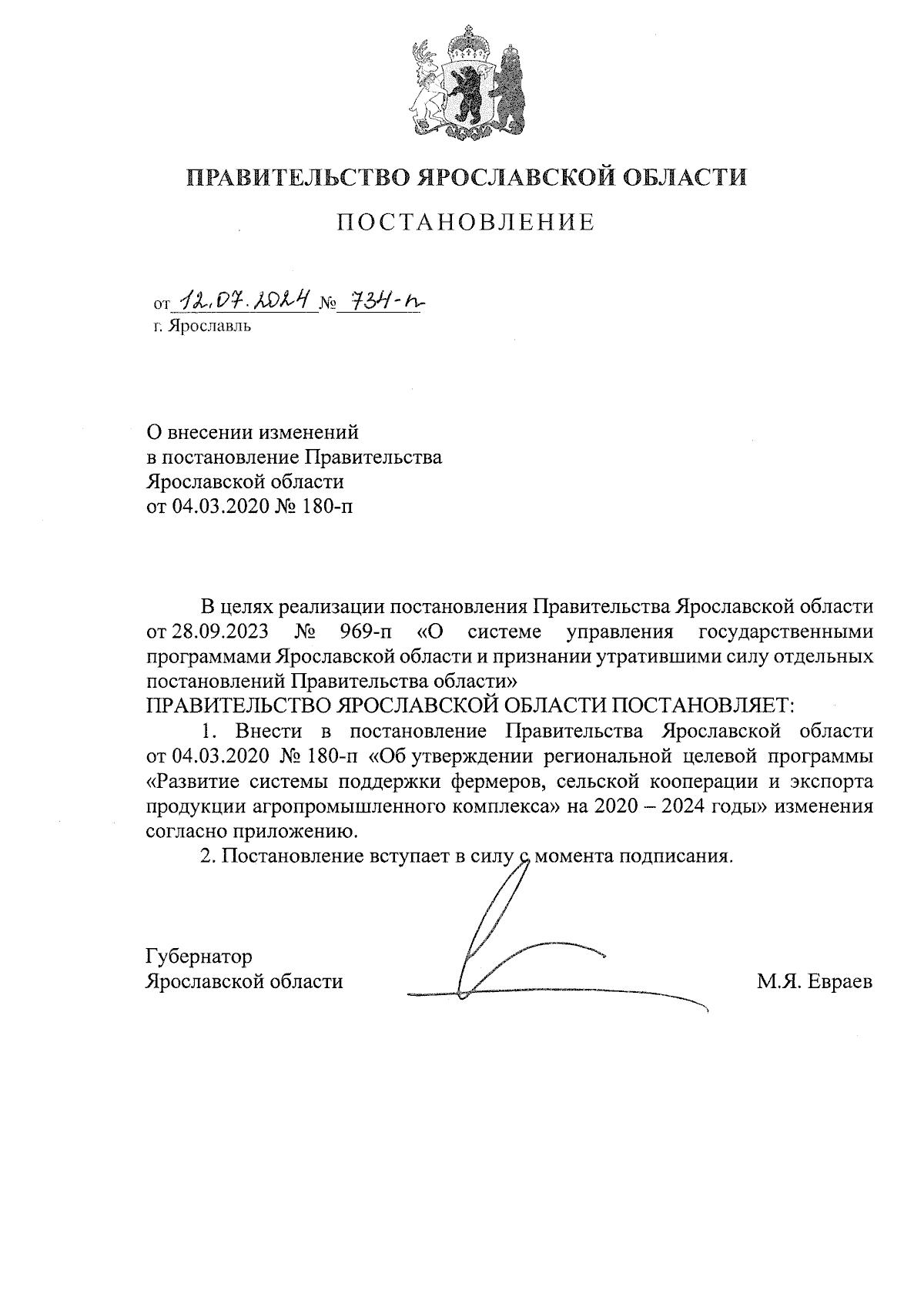 ПРАВИТЕЛЬСТВО ЯРОСЛАВСКОЙ ОБЛАСТИ

ПОСТАНОВЛЕНИЕ

от 12.07.2024 № 734-п
г. Ярославль

О внесении изменений в постановление Правительства Ярославской области от 04.03.2020 № 180-п

В целях реализации постановления Правительства Ярославской области от 28.09.2023 № 969-п «О системе управления государственными программами Ярославской области и признании утратившими силу отдельных постановлений Правительства области»
ПРАВИТЕЛЬСТВО ЯРОСЛАВСКОЙ ОБЛАСТИ ПОСТАНОВЛЯЕТ:

1. Внести в постановление Правительства Ярославской области от 04.03.2020 № 180-п «Об утверждении региональной целевой программы «Развитие системы поддержки фермеров, сельской кооперации и экспорта продукции агропромышленного комплекса» на 2020 – 2024 годы» изменения согласно приложению.

2. Постановление вступает в силу с момента подписания.

Губернатор
Ярославской области М.Я. Евраев